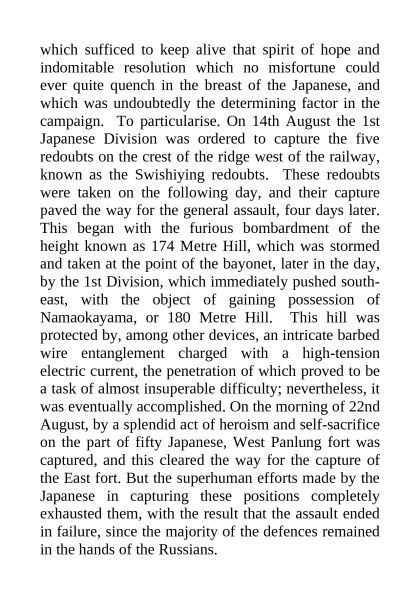 which sufficed to keep alive that spirit of hope and indomitable resolution which no misfortune could ever quite quench in the breast of the Japanese, and which was undoubtedly the determining factor in the campaign. To particularise. On 14th August the 1st Japanese Division was ordered to capture the five redoubts on the crest of the ridge west of the railway, known as the Swishiying redoubts. These redoubts were taken on the following day, and their capture paved the way for the general assault, four days later. This began with the furious bombardment of the height known as 174 Metre Hill, which was stormed and taken at the point of the bayonet, later in the day, by the 1st Division, which immediately pushed south-east, with the object of gaining possession of Namaokayama, or 180 Metre Hill. This hill was protected by, among other devices, an intricate barbed wire entanglement charged with a high-tension electric current, the penetration of which proved to be a task of almost insuperable difficulty; nevertheless, it was eventually accomplished. On the morning of 22nd August, by a splendid act of heroism and self-sacrifice on the part of fifty Japanese, West Panlung fort was captured, and this cleared the way for the capture of the East fort. But the superhuman efforts made by the Japanese in capturing these positions completely exhausted them, with the result that the assault ended in failure, since the majority of the defences remained in the hands of the Russians.